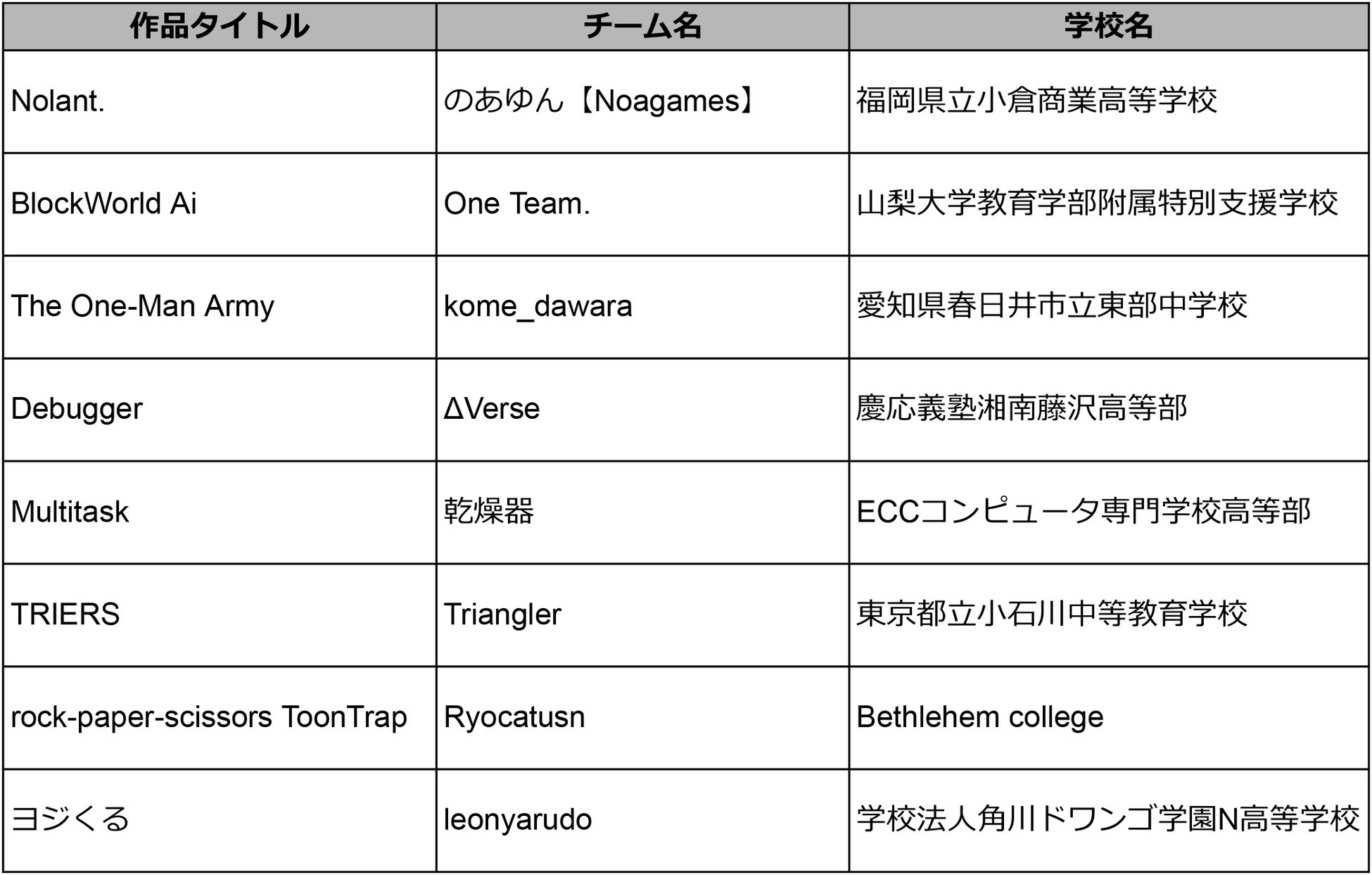 | 作品タイトル | チーム名 | 学校名 |
|---|---|---|
| Nolant. | のあゆん【Noagames】 | 福岡県立小倉商業高等学校 |
| BlockWorld Ai | One Team. | 山梨大学教育学部附属特別支援学校 |
| The One-Man Army | kome_dawara | 愛知県春日井市立東部中学校 |
| Debugger | ΔVerse | 慶応義塾湘南藤沢高等部 |
| Multitask | 乾燥器 | ECCコンピュータ専門学校高等部 |
| TRIERS | Triangler | 東京都立小石川中等教育学校 |
| rock-paper-scissors ToonTrap | Ryocatusn | Bethlehem college |
| ヨジくる | leonyarudo | 学校法人角川ドワンゴ学園N高等学校 |